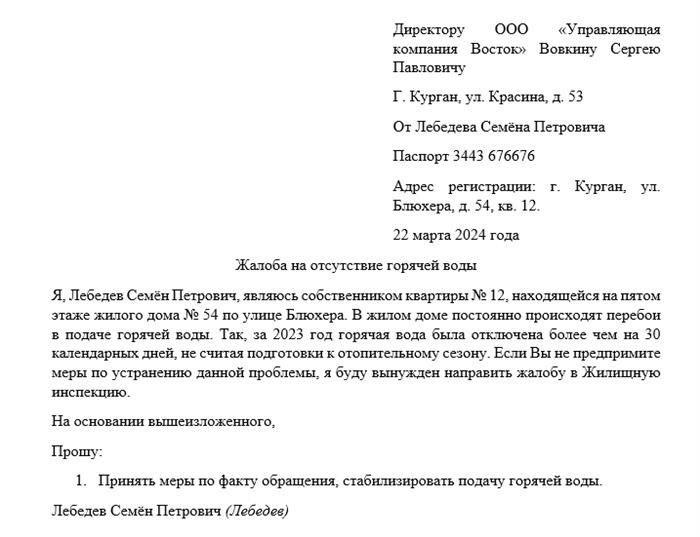 Директору ООО «Управляющая компания Восток» Вовкину Сергею Павловичу

Г. Курган, ул. Красина, д. 53

От Лебедева Семёна Петровича

Паспорт 3443 676676

Адрес регистрации: г. Курган, ул. Блюхера, д. 54, кв. 12.

22 марта 2024 года

Жалоба на отсутствие горячей воды

Я, Лебедев Семён Петрович, являюсь собственником квартиры № 12, находящейся на пятом этаже жилого дома № 54 по улице Блюхера. В жилом доме постоянно происходят перебои в подаче горячей воды. Так, за 2023 год горячая вода была отключена более чем на 30 календарных дней, не считая подготовки к отопительному сезону. Если Вы не предпримите меры по устранению данной проблемы, я буду вынужден направить жалобу в Жилищную инспекцию.

На основании вышеизложенного,

Прошу:

1. Принять меры по факту обращения, стабилизировать подачу горячей воды.

Лебедев Семён Петрович (Лебедев)